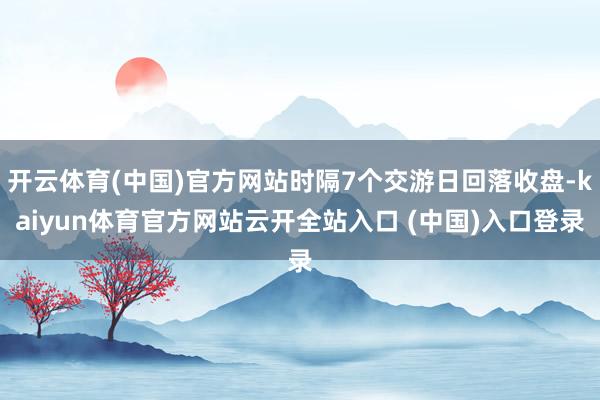 开云体育(中国)官方网站时隔7个交游日回落收盘-kaiyun体育官方网站云开全站入口 (中国)入口登录录